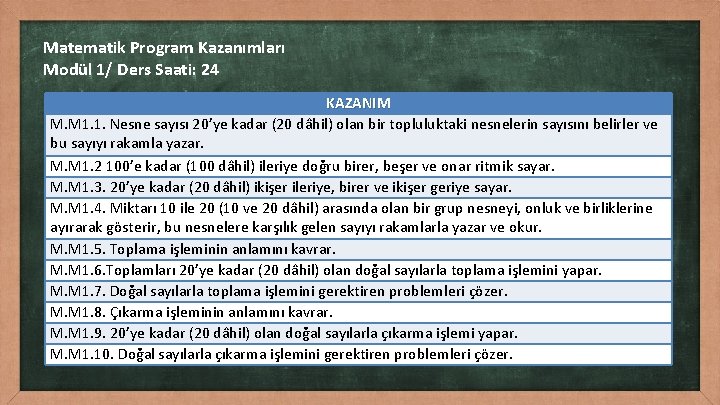 Matematik Program Kazanımları
Modül 1/ Ders Saati: 24

| KAZANIM |
|---|
| M.M1.1. Nesne sayısı 20'ye kadar (20 dâhil) olan bir topluluktaki nesnelerin sayısını belirler ve bu sayıyı rakamla yazar. |
| M.M1.2 100'e kadar (100 dâhil) ileriye doğru birer, beşer ve onar ritmik sayar. |
| M.M1.3. 20'ye kadar (20 dâhil) ikişer ileriye, birer ve ikişer geriye sayar. |
| M.M1.4. Miktarı 10 ile 20 (10 ve 20 dâhil) arasında olan bir grup nesneyi, onluk ve birliklerine ayırarak gösterir, bu nesnelere karşılık gelen sayıyı rakamlarla yazar ve okur. |
| M.M1.5. Toplama işleminin anlamını kavrar. |
| M.M1.6.Toplamları 20'ye kadar (20 dâhil) olan doğal sayılarla toplama işlemini yapar. |
| M.M1.7. Doğal sayılarla toplama işlemini gerektiren problemleri çözer. |
| M.M1.8. Çıkarma işleminin anlamını kavrar. |
| M.M1.9. 20'ye kadar (20 dâhil) olan doğal sayılarla çıkarma işlemi yapar. |
| M.M1.10. Doğal sayılarla çıkarma işlemini gerektiren problemleri çözer. |